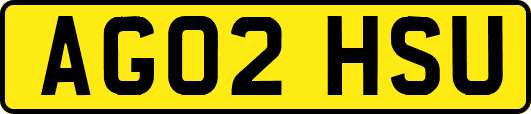 AG02 HSU